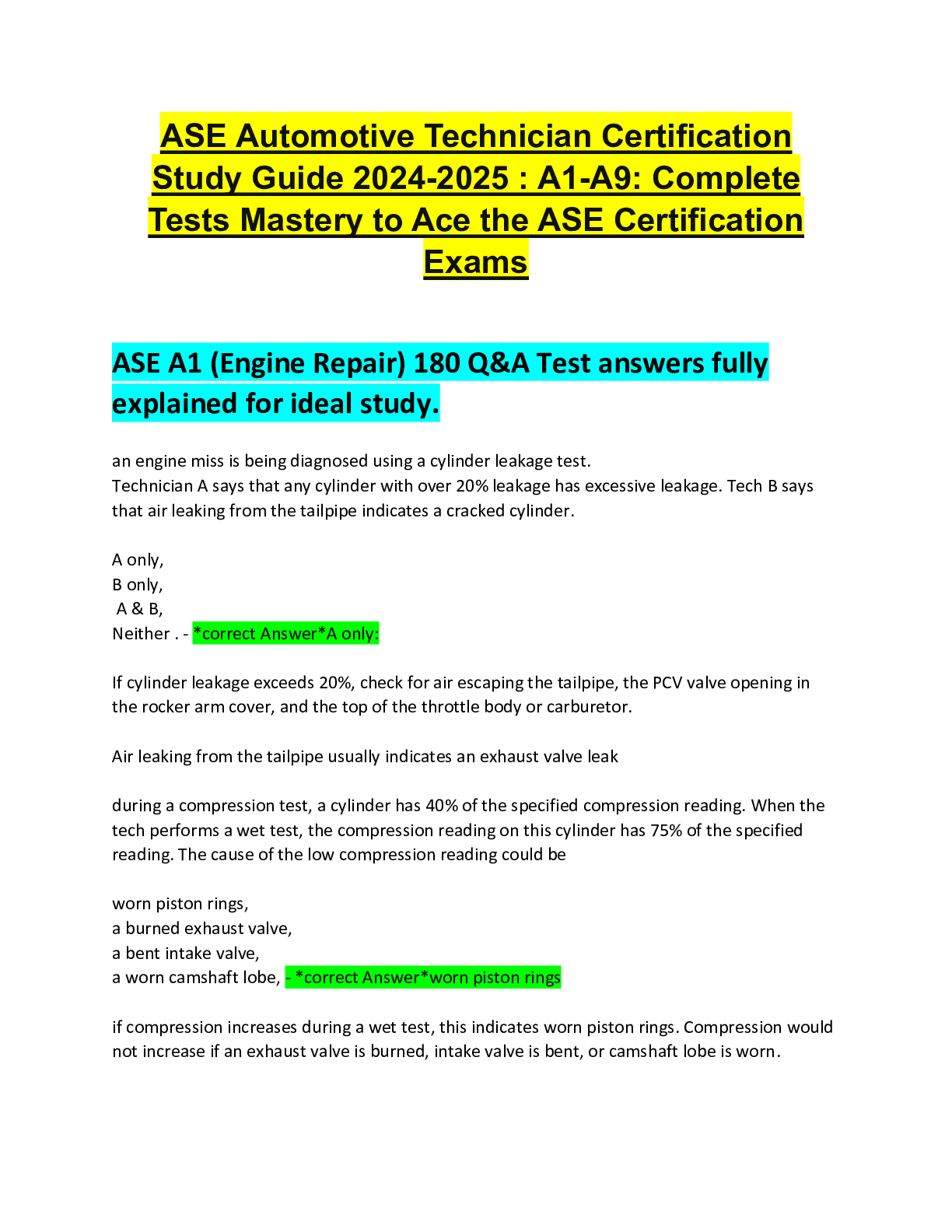 ASE Automotive Technician Certification Study Guide 2024-2025 : A1-A9: Complete Tests Mastery to Ace the ASE Certification Exams

ASE A1 (Engine Repair) 180 Q&A Test answers fully explained for ideal study.

an engine miss is being diagnosed using a cylinder leakage test.
Technician A says that any cylinder with over 20% leakage has excessive leakage. Tech B says that air leaking from the tailpipe indicates a cracked cylinder.

A only,
B only,
A & B,
Neither . - *correct Answer*A only:

If cylinder leakage exceeds 20%, check for air escaping the tailpipe, the PCV valve opening in the rocker arm cover, and the top of the throttle body or carburetor.

Air leaking from the tailpipe usually indicates an exhaust valve leak

during a compression test, a cylinder has 40% of the specified compression reading. When the tech performs a wet test, the compression reading on this cylinder has 75% of the specified reading. The cause of the low compression reading could be

worn piston rings,
a burned exhaust valve,
a bent intake valve,
a worn camshaft lobe, - *correct Answer*worn piston rings

if compression increases during a wet test, this indicates worn piston rings. Compression would not increase if an exhaust valve is burned, intake valve is bent, or camshaft lobe is worn.